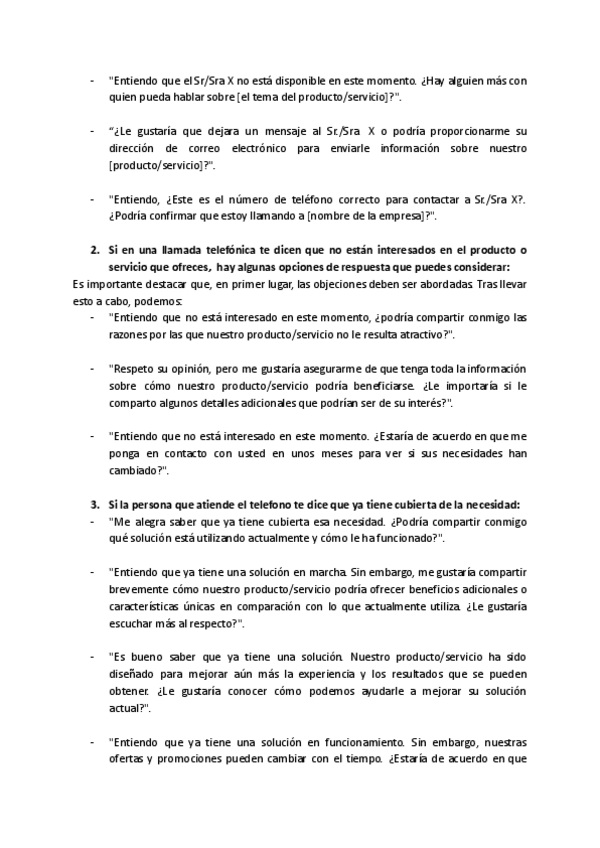 - "Entiendo que el Sr/Sra X no está disponible en este momento. ¿Hay alguien más con quien pueda hablar sobre [el tema del producto/servicio]?".

- "¿Le gustaría que dejara un mensaje al Sr./Sra X o podría proporcionarme su dirección de correo electrónico para enviarle información sobre nuestro [producto/servicio]?".

- "Entiendo, ¿Este es el número de teléfono correcto para contactar a Sr./Sra X?. ¿Podría confirmar que estoy llamando a [nombre de la empresa]?".

2. Si en una llamada telefónica te dicen que no están interesados en el producto o servicio que ofreces, hay algunas opciones de respuesta que puedes considerar:

Es importante destacar que, en primer lugar, las objeciones deben ser abordadas. Tras llevar esto a cabo, podemos:

- "Entiendo que no está interesado en este momento, ¿podría compartir conmigo las razones por las que nuestro producto/servicio no le resulta atractivo?".

- "Respeto su opinión, pero me gustaría asegurarme de que tenga toda la información sobre cómo nuestro producto/servicio podría beneficiarse. ¿Le importaría si le comparto algunos detalles adicionales que podrían ser de su interés?".

- "Entiendo que no está interesado en este momento. ¿Estaría de acuerdo en que me ponga en contacto con usted en unos meses para ver si sus necesidades han cambiado?".

3. Si la persona que atiende el telefono te dice que ya tiene cubierta de la necesidad:

- "Me alegra saber que ya tiene cubierta esa necesidad. ¿Podría compartir conmigo qué solución está utilizando actualmente y cómo le ha funcionado?".

- "Entiendo que ya tiene una solución en marcha. Sin embargo, me gustaría compartir brevemente cómo nuestro producto/servicio podría ofrecer beneficios adicionales o características únicas en comparación con lo que actualmente utiliza. ¿Le gustaría escuchar más al respecto?".

- "Es bueno saber que ya tiene una solución. Nuestro producto/servicio ha sido diseñado para mejorar aún más la experiencia y los resultados que se pueden obtener. ¿Le gustaría conocer cómo podemos ayudarle a mejorar su solución actual?".

- "Entiendo que ya tiene una solución en funcionamiento. Sin embargo, nuestras ofertas y promociones pueden cambiar con el tiempo. ¿Estaría de acuerdo en que